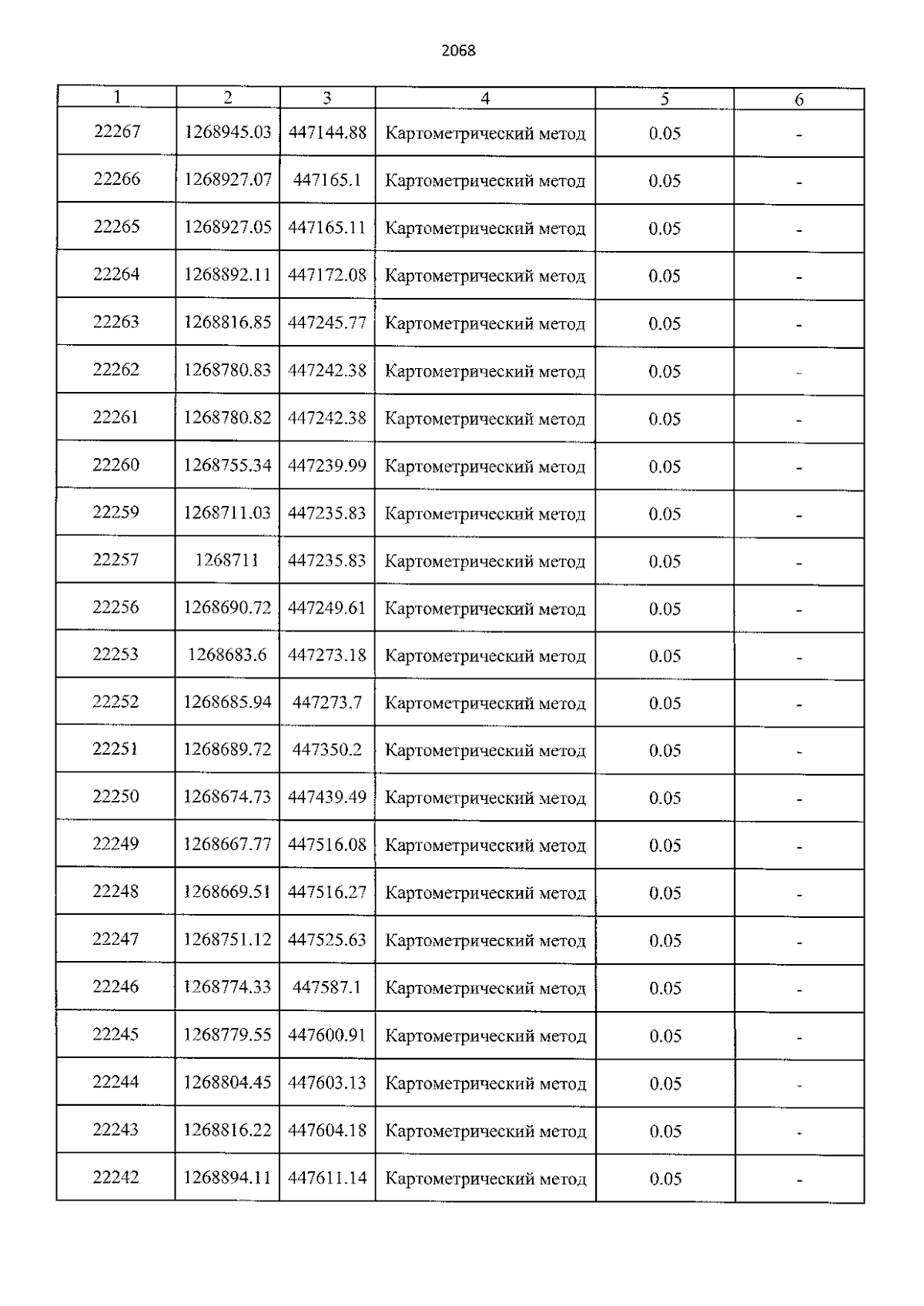 2068

| 1 | 2 | 3 | 4 | 5 | 6 |
|---|---|---|---|---|---|
| 22267 | 1268945.03 | 447144.88 | Картометрический метод | 0.05 | - |
| 22266 | 1268927.07 | 447165.1 | Картометрический метод | 0.05 | - |
| 22265 | 1268927.05 | 447165.11 | Картометрический метод | 0.05 | - |
| 22264 | 1268892.11 | 447172.08 | Картометрический метод | 0.05 | - |
| 22263 | 1268816.85 | 447245.77 | Картометрический метод | 0.05 | - |
| 22262 | 1268780.83 | 447242.38 | Картометрический метод | 0.05 | - |
| 22261 | 1268780.82 | 447242.38 | Картометрический метод | 0.05 | - |
| 22260 | 1268755.34 | 447239.99 | Картометрический метод | 0.05 | - |
| 22259 | 1268711.03 | 447235.83 | Картометрический метод | 0.05 | - |
| 22257 | 1268711 | 447235.83 | Картометрический метод | 0.05 | - |
| 22256 | 1268690.72 | 447249.61 | Картометрический метод | 0.05 | - |
| 22253 | 1268683.6 | 447273.18 | Картометрический метод | 0.05 | - |
| 22252 | 1268685.94 | 447273.7 | Картометрический метод | 0.05 | - |
| 22251 | 1268689.72 | 447350.2 | Картометрический метод | 0.05 | - |
| 22250 | 1268674.73 | 447439.49 | Картометрический метод | 0.05 | - |
| 22249 | 1268667.77 | 447516.08 | Картометрический метод | 0.05 | - |
| 22248 | 1268669.51 | 447516.27 | Картометрический метод | 0.05 | - |
| 22247 | 1268751.12 | 447525.63 | Картометрический метод | 0.05 | - |
| 22246 | 1268774.33 | 447587.1 | Картометрический метод | 0.05 | - |
| 22245 | 1268779.55 | 447600.91 | Картометрический метод | 0.05 | - |
| 22244 | 1268804.45 | 447603.13 | Картометрический метод | 0.05 | - |
| 22243 | 1268816.22 | 447604.18 | Картометрический метод | 0.05 | - |
| 22242 | 1268894.11 | 447611.14 | Картометрический метод | 0.05 | - |